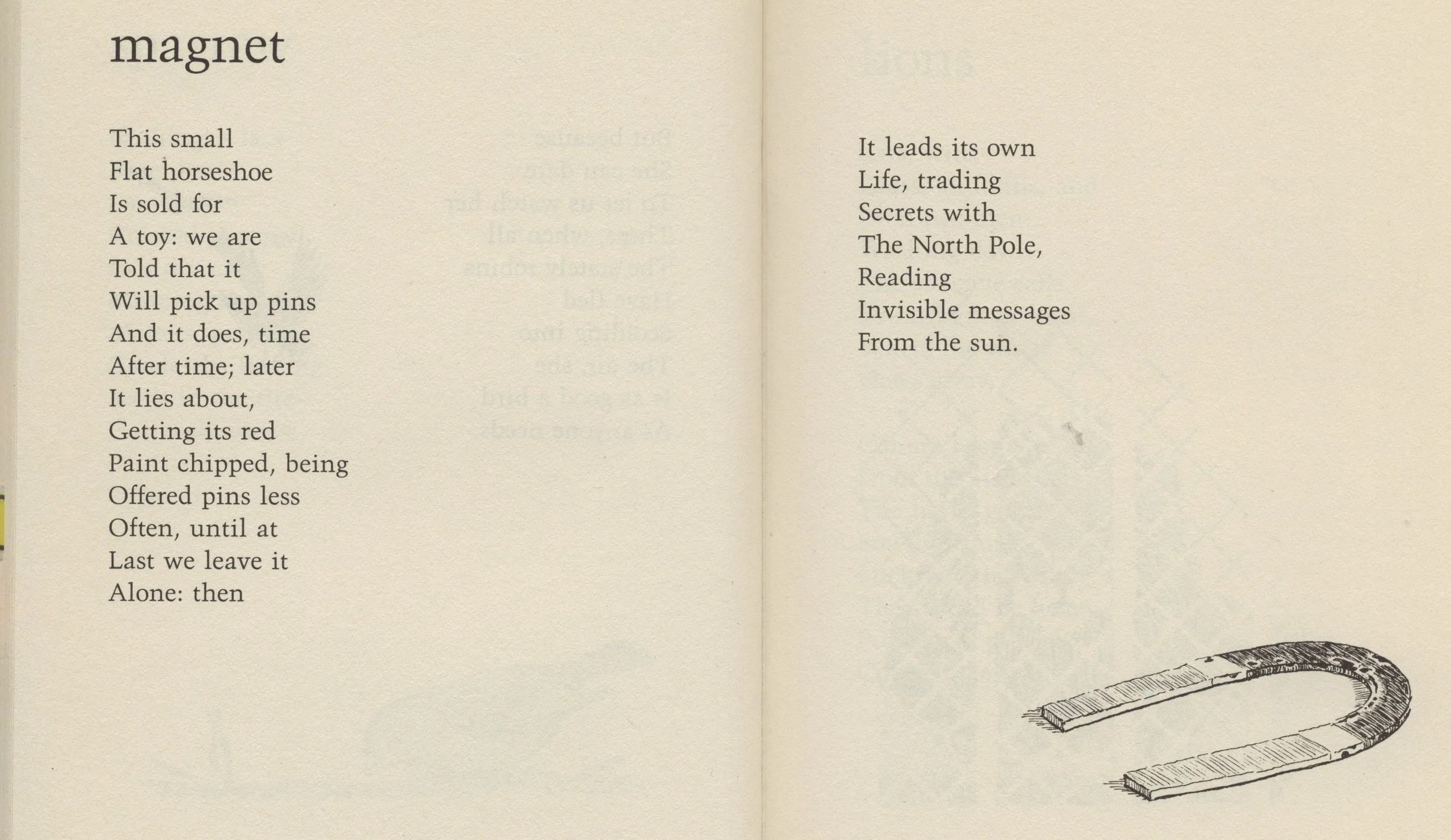 magnet

This small
Flat horseshoe
Is sold for
A toy: we are
Told that it
Will pick up pins
And it does, time
After time; later
It lies about,
Getting its red
Paint chipped, being
Offered pins less
Often, until at
Last we leave it
Alone: then

It leads its own
Life, trading
Secrets with
The North Pole,
Reading
Invisible messages
From the sun.